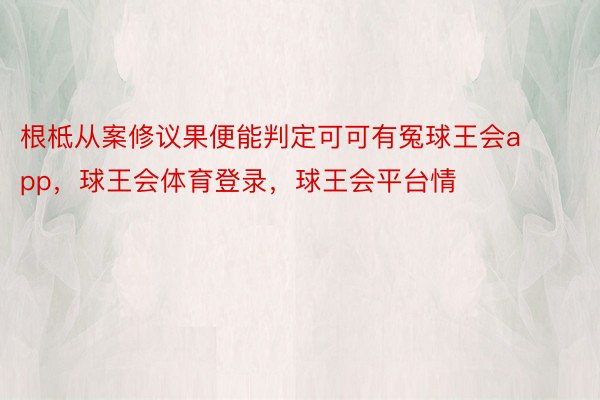 根柢从案修议果便能判定可可有冤球王会app，球王会体育登录，球王会平台情